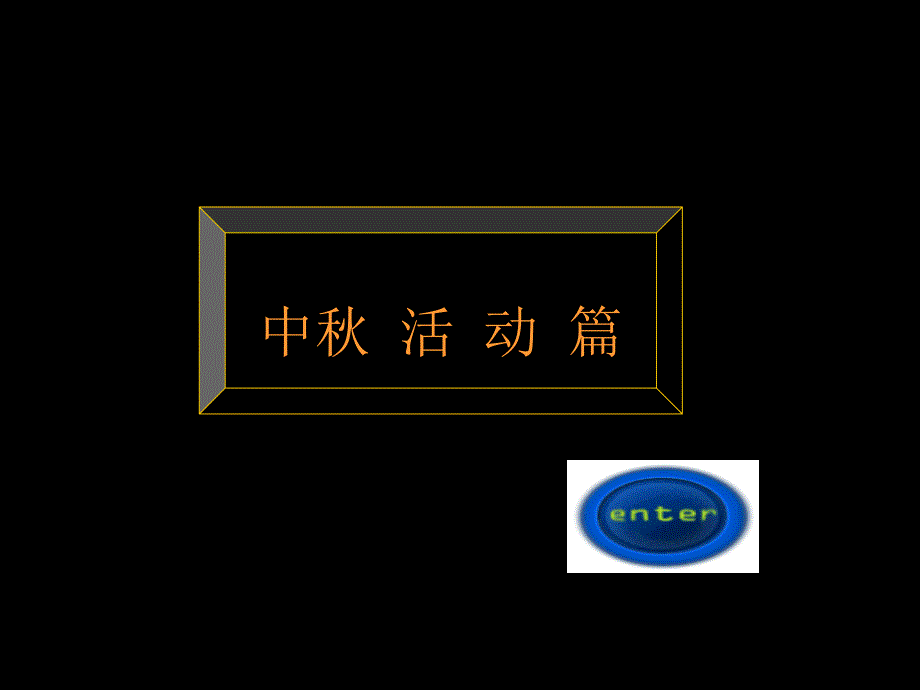 中秋 活 动 篇

enter